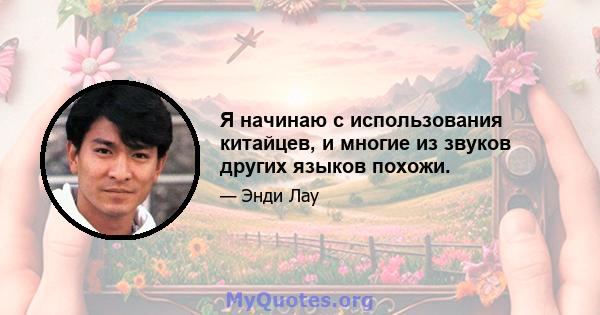 Я начинаю с использования китайцев, и многие из звуков других языков похожи.

— Энди Лау

MyQuotes.org